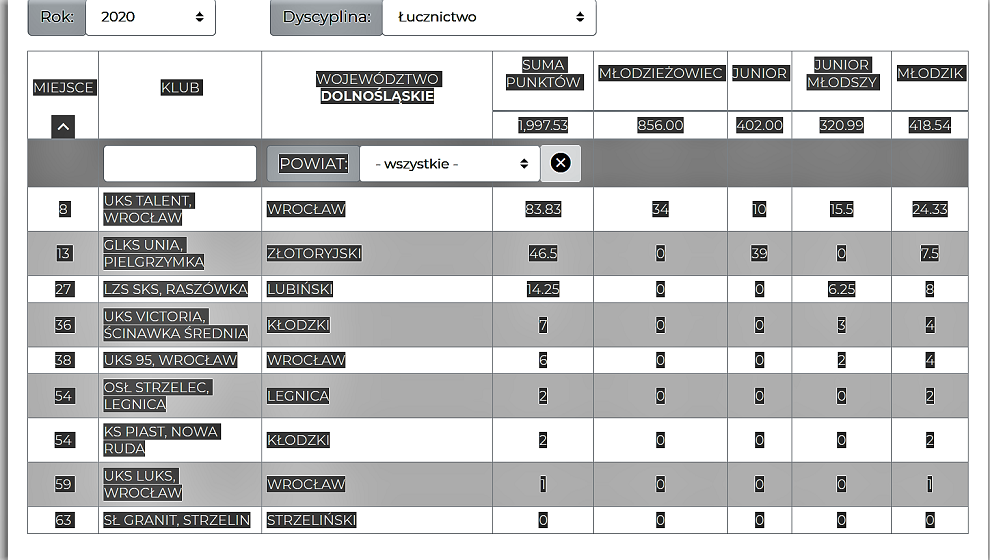 Rok: 2020

Dyscyplina: Łucznictwo

| MIEJSCE | KLUB | WOJEWÓDZTWO DOLNOŚLĄSKIE | SUMA PUNKTÓW | MŁODZIEŻOWIEC | JUNIOR | JUNIOR MŁODSZY | MŁODZIK |
|---|---|---|---|---|---|---|---|
| | | | 1,997.53 | 856.00 | 402.00 | 320.99 | 418.54 |
| | | POWIAT: - wszystkie - | | | | | |
| 8 | UKS TALENT, WROCŁAW | WROCŁAW | 83.83 | 34 | 10 | 15.5 | 24.33 |
| 13 | GLKS UNIA, PIELGRZYMKA | ZŁOTORYJSKI | 46.5 | 0 | 39 | 0 | 7.5 |
| 27 | LZS SKS, RASZÓWKA | LUBIŃSKI | 14.25 | 0 | 0 | 6.25 | 8 |
| 36 | UKS VICTORIA, ŚCINAWKA ŚREDNIA | KŁODZKI | 7 | 0 | 0 | 3 | 4 |
| 38 | UKS 95, WROCŁAW | WROCŁAW | 6 | 0 | 0 | 2 | 4 |
| 54 | OSŁ STRZELEC, LEGNICA | LEGNICA | 2 | 0 | 0 | 0 | 2 |
| 54 | KS PIAST, NOWA RUDA | KŁODZKI | 2 | 0 | 0 | 0 | 2 |
| 59 | UKS LUKS, WROCŁAW | WROCŁAW | 1 | 0 | 0 | 0 | 1 |
| 63 | SŁ GRANIT, STRZELIN | STRZELIŃSKI | 0 | 0 | 0 | 0 | 0 |